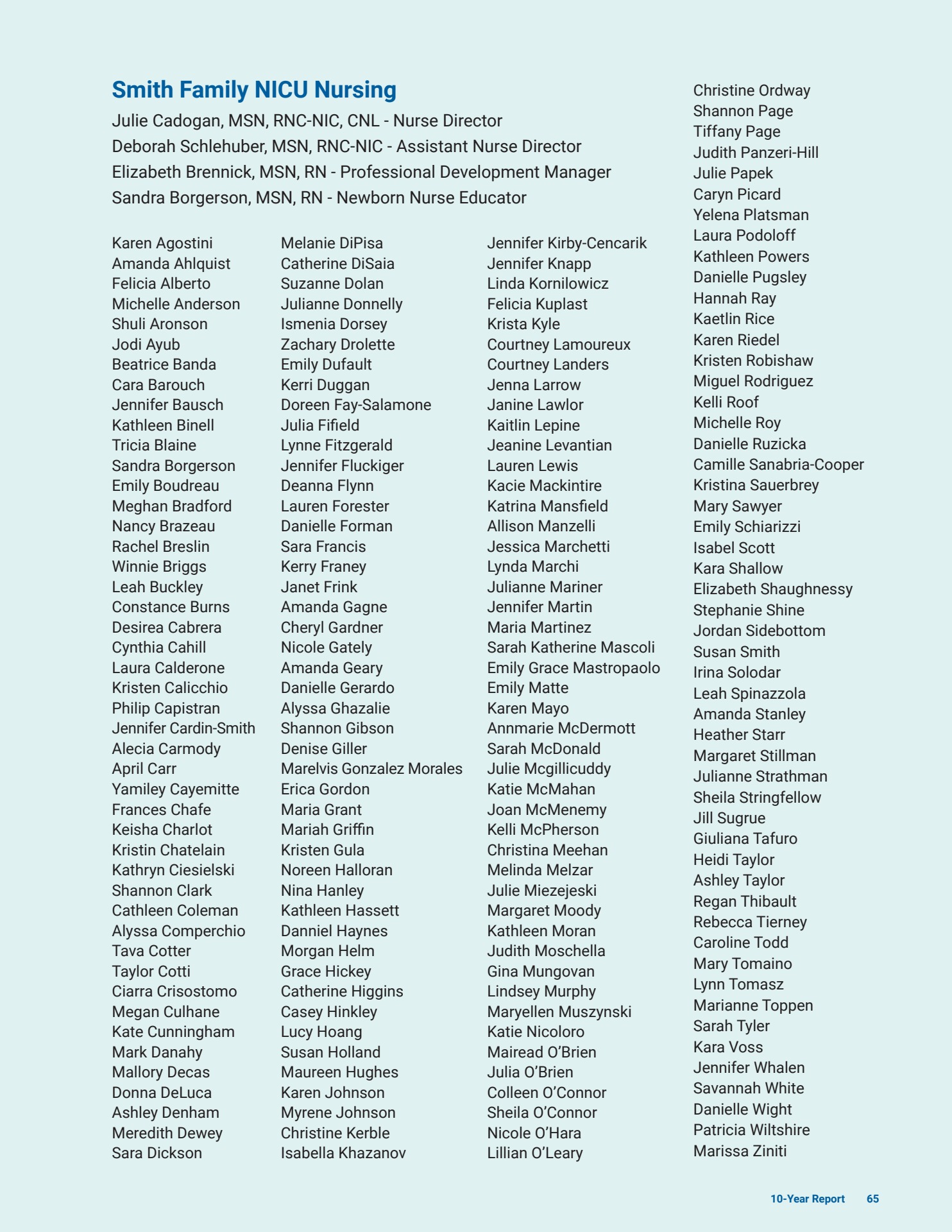 Smith Family NICU Nursing

Julie Cadogan, MSN, RNC-NIC, CNL - Nurse Director
Deborah Schlehuber, MSN, RNC-NIC - Assistant Nurse Director
Elizabeth Brennick, MSN, RN - Professional Development Manager
Sandra Borgerson, MSN, RN - Newborn Nurse Educator

Karen Agostini
Amanda Ahlquist
Felicia Alberto
Michelle Anderson
Shuli Aronson
Jodi Ayub
Beatrice Banda
Cara Barouch
Jennifer Bausch
Kathleen Binell
Tricia Blaine
Sandra Borgerson
Emily Boudreau
Meghan Bradford
Nancy Brazeau
Rachel Breslin
Winnie Briggs
Leah Buckley
Constance Burns
Desirea Cabrera
Cynthia Cahill
Laura Calderone
Kristen Calicchio
Philip Capistran
Jennifer Cardin-Smith
Alecia Carmody
April Carr
Yamiley Cayemitte
Frances Chafe
Keisha Charlot
Kristin Chatelain
Kathryn Ciesielski
Shannon Clark
Cathleen Coleman
Alyssa Comperchio
Tava Cotter
Taylor Cotti
Ciarra Crisostomo
Megan Culhane
Kate Cunningham
Mark Danahy
Mallory Decas
Donna DeLuca
Ashley Denham
Meredith Dewey
Sara Dickson

Melanie DiPisa
Catherine DiSaia
Suzanne Dolan
Julianne Donnelly
Ismenia Dorsey
Zachary Drolette
Emily Dufault
Kerri Duggan
Doreen Fay-Salamone
Julia Fifield
Lynne Fitzgerald
Jennifer Fluckiger
Deanna Flynn
Lauren Forester
Danielle Forman
Sara Francis
Kerry Franey
Janet Frink
Amanda Gagne
Cheryl Gardner
Nicole Gately
Amanda Geary
Danielle Gerardo
Alyssa Ghazalie
Shannon Gibson
Denise Giller
Marelvis Gonzalez Morales
Erica Gordon
Maria Grant
Mariah Griffin
Kristen Gula
Noreen Halloran
Nina Hanley
Kathleen Hassett
Danniel Haynes
Morgan Helm
Grace Hickey
Catherine Higgins
Casey Hinkley
Lucy Hoang
Susan Holland
Maureen Hughes
Karen Johnson
Myrene Johnson
Christine Kerble
Isabella Khazanov

Jennifer Kirby-Cencarik
Jennifer Knapp
Linda Kornilowicz
Felicia Kuplast
Krista Kyle
Courtney Lamoureux
Courtney Landers
Jenna Larrow
Janine Lawlor
Kaitlin Lepine
Jeanine Levantian
Lauren Lewis
Kacie Mackintire
Katrina Mansfield
Allison Manzelli
Jessica Marchetti
Lynda Marchi
Julianne Mariner
Jennifer Martin
Maria Martinez
Sarah Katherine Mascoli
Emily Grace Mastropaolo
Emily Matte
Karen Mayo
Annmarie McDermott
Sarah McDonald
Julie Mcgillicuddy
Katie McMahan
Joan McMenemy
Kelli McPherson
Christina Meehan
Melinda Melzar
Julie Miezejeski
Margaret Moody
Kathleen Moran
Judith Moschella
Gina Mungovan
Lindsey Murphy
Maryellen Muszynski
Katie Nicoloro
Mairead O'Brien
Julia O'Brien
Colleen O'Connor
Sheila O'Connor
Nicole O'Hara
Lillian O'Leary

Christine Ordway
Shannon Page
Tiffany Page
Judith Panzeri-Hill
Julie Papek
Caryn Picard
Yelena Platsman
Laura Podoloff
Kathleen Powers
Danielle Pugsley
Hannah Ray
Kaetlin Rice
Karen Riedel
Kristen Robishaw
Miguel Rodriguez
Kelli Roof
Michelle Roy
Danielle Ruzicka
Camille Sanabria-Cooper
Kristina Sauerbrey
Mary Sawyer
Emily Schiarizzi
Isabel Scott
Kara Shallow
Elizabeth Shaughnessy
Stephanie Shine
Jordan Sidebottom
Susan Smith
Irina Solodar
Leah Spinazzola
Amanda Stanley
Heather Starr
Margaret Stillman
Julianne Strathman
Sheila Stringfellow
Jill Sugrue
Giuliana Tafuro
Heidi Taylor
Ashley Taylor
Regan Thibault
Rebecca Tierney
Caroline Todd
Mary Tomaino
Lynn Tomasz
Marianne Toppen
Sarah Tyler
Kara Voss
Jennifer Whalen
Savannah White
Danielle Wight
Patricia Wiltshire
Marissa Ziniti

10-Year Report 65